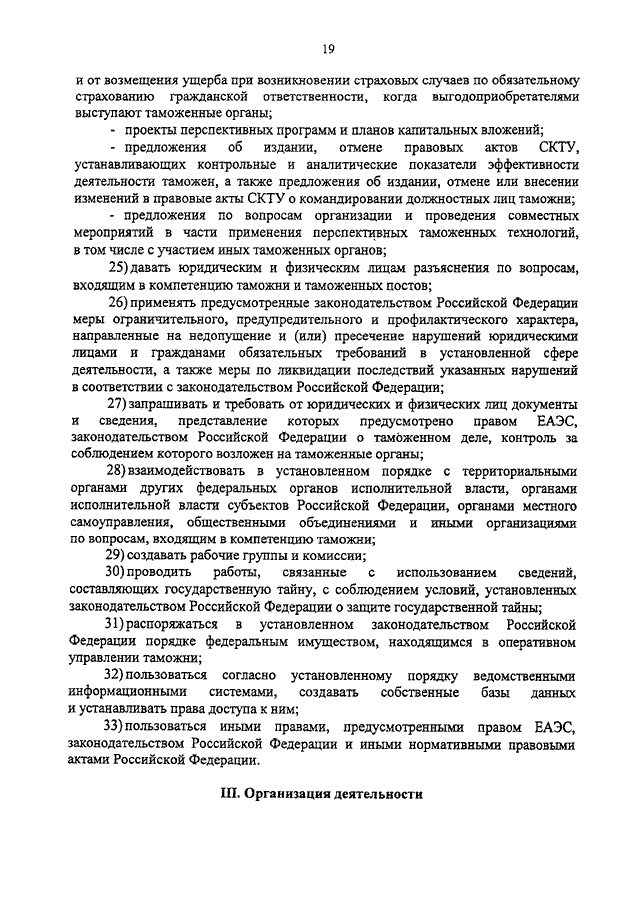 19

и от возмещения ущерба при возникновении страховых случаев по обязательному страхованию гражданской ответственности, когда выгодоприобретателями выступают таможенные органы;

- проекты перспективных программ и планов капитальных вложений;

- предложения об издании, отмене правовых актов СКТУ, устанавливающих контрольные и аналитические показатели эффективности деятельности таможен, а также предложения об издании, отмене или внесении изменений в правовые акты СКТУ о командировании должностных лиц таможни;

- предложения по вопросам организации и проведения совместных мероприятий в части применения перспективных таможенных технологий, в том числе с участием иных таможенных органов;

25) давать юридическим и физическим лицам разъяснения по вопросам, входящим в компетенцию таможни и таможенных постов;

26) применять предусмотренные законодательством Российской Федерации меры ограничительного, предупредительного и профилактического характера, направленные на недопущение и (или) пресечение нарушений юридическими лицами и гражданами обязательных требований в установленной сфере деятельности, а также меры по ликвидации последствий указанных нарушений в соответствии с законодательством Российской Федерации;

27) запрашивать и требовать от юридических и физических лиц документы и сведения, представление которых предусмотрено правом ЕАЭС, законодательством Российской Федерации о таможенном деле, контроль за соблюдением которого возложен на таможенные органы;

28) взаимодействовать в установленном порядке с территориальными органами других федеральных органов исполнительной власти, органами исполнительной власти субъектов Российской Федерации, органами местного самоуправления, общественными объединениями и иными организациями по вопросам, входящим в компетенцию таможни;

29) создавать рабочие группы и комиссии;

30) проводить работы, связанные с использованием сведений, составляющих государственную тайну, с соблюдением условий, установленных законодательством Российской Федерации о защите государственной тайны;

31) распоряжаться в установленном законодательством Российской Федерации порядке федеральным имуществом, находящимся в оперативном управлении таможни;

32) пользоваться согласно установленному порядку ведомственными информационными системами, создавать собственные базы данных и устанавливать права доступа к ним;

33) пользоваться иными правами, предусмотренными правом ЕАЭС, законодательством Российской Федерации и иными нормативными правовыми актами Российской Федерации.

III. Организация деятельности